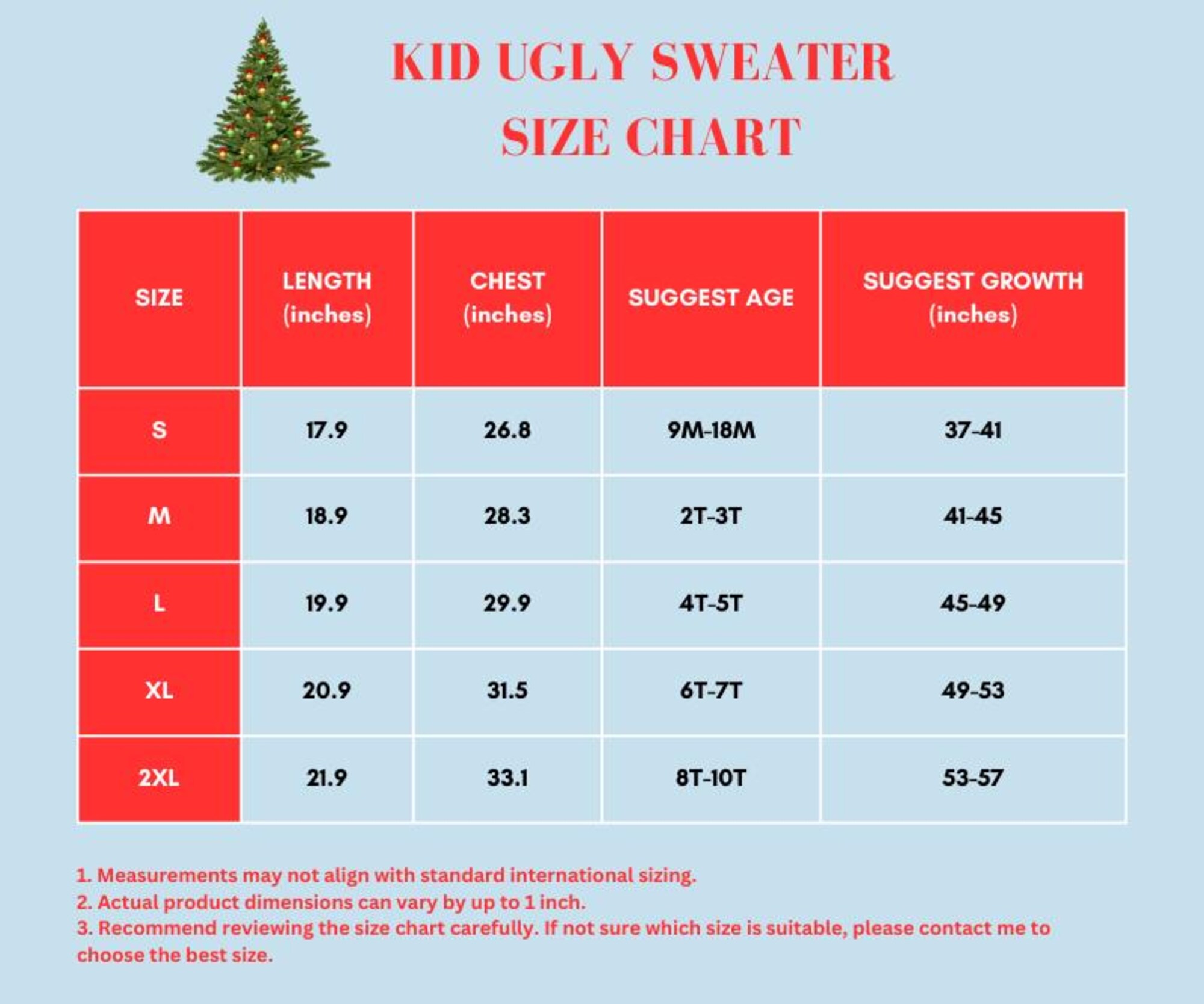 KID UGLY SWEATER
SIZE CHART

| SIZE | LENGTH (inches) | CHEST (inches) | SUGGEST AGE | SUGGEST GROWTH (inches) |
|---|---|---|---|---|
| S | 17.9 | 26.8 | 9M-18M | 37-41 |
| M | 18.9 | 28.3 | 2T-3T | 41-45 |
| L | 19.9 | 29.9 | 4T-5T | 45-49 |
| XL | 20.9 | 31.5 | 6T-7T | 49-53 |
| 2XL | 21.9 | 33.1 | 8T-10T | 53-57 |

1. Measurements may not align with standard international sizing.
2. Actual product dimensions can vary by up to 1 inch.
3. Recommend reviewing the size chart carefully. If not sure which size is suitable, please contact me to choose the best size.